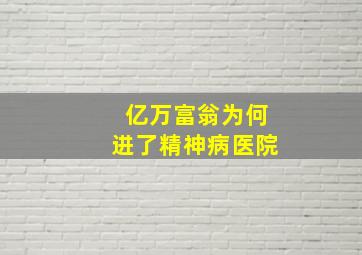 亿万富翁为何
进了精神病医院